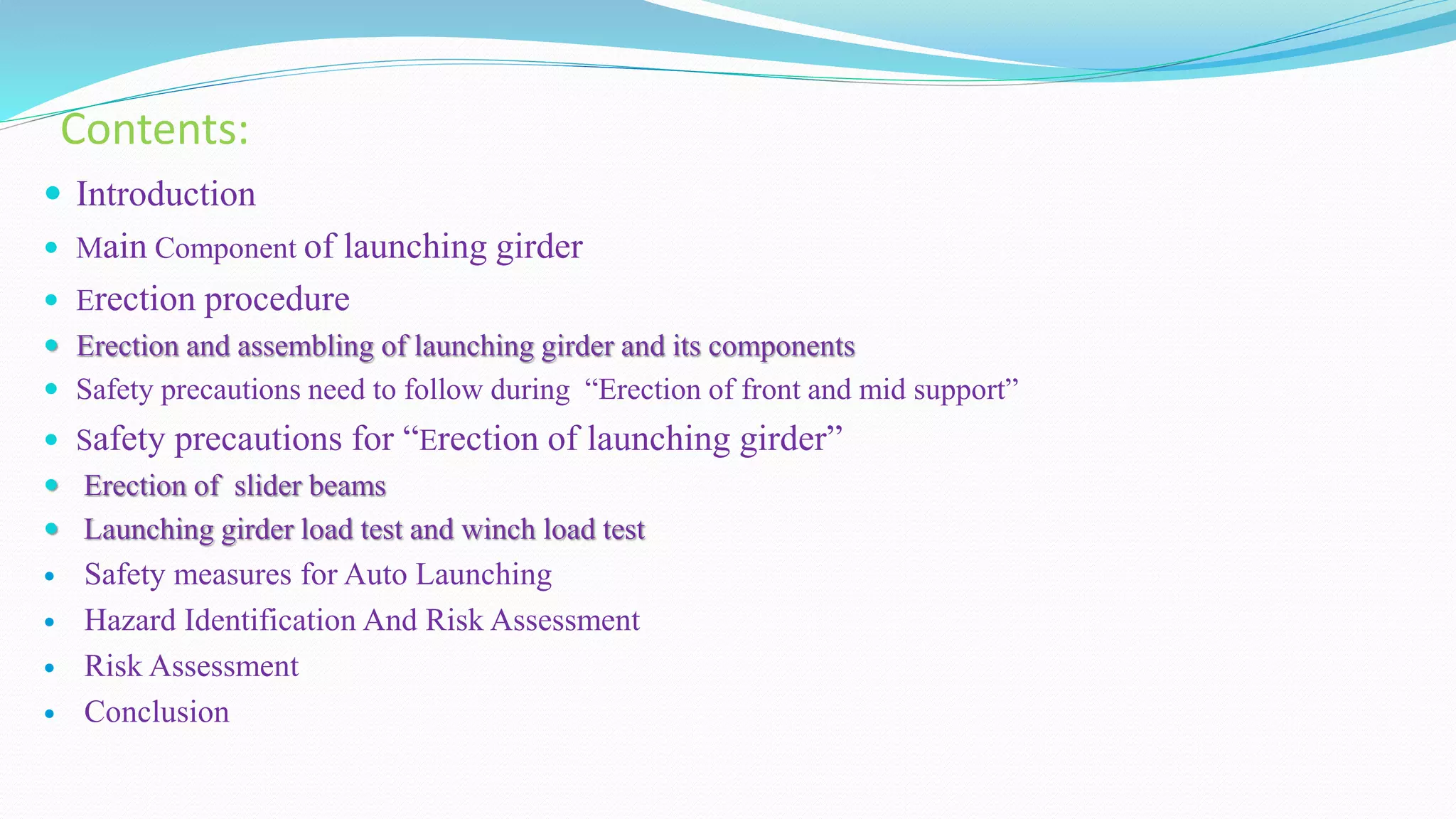 Contents:

- Introduction
- Main Component of launching girder
- Erection procedure
- Erection and assembling of launching girder and its components
- Safety precautions need to follow during “Erection of front and mid support”
- Safety precautions for “Erection of launching girder”
- Erection of slider beams
- Launching girder load test and winch load test
- Safety measures for Auto Launching
- Hazard Identification And Risk Assessment
- Risk Assessment
- Conclusion